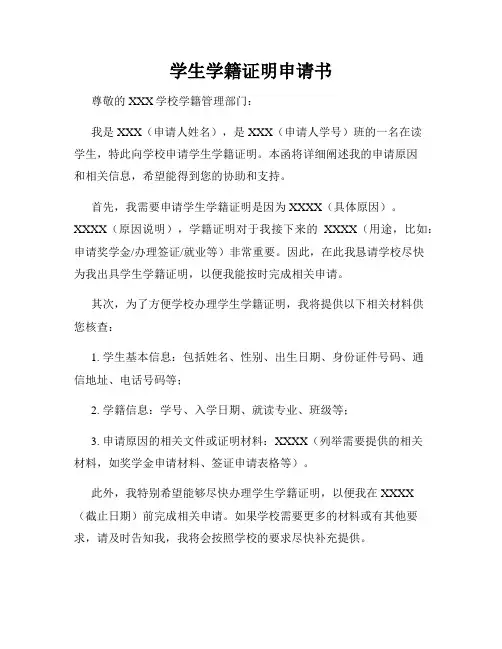 学生学籍证明申请书

尊敬的 XXX 学校学籍管理部门:

我是 XXX（申请人姓名），是 XXX（申请人学号）班的一名在读学生，特此向学校申请学生学籍证明。本函将详细阐述我的申请原因和相关信息，希望能得到您的协助和支持。

首先，我需要申请学生学籍证明是因为 XXXX（具体原因）。XXXX（原因说明），学籍证明对于我接下来的 XXXX（用途，比如:申请奖学金/办理签证/就业等）非常重要。因此，在此我恳请学校尽快为我出具学生学籍证明，以便我能按时完成相关申请。

其次，为了方便学校办理学生学籍证明，我将提供以下相关材料供您核查:

1. 学生基本信息：包括姓名、性别、出生日期、身份证件号码、通信地址、电话号码等;

2. 学籍信息：学号、入学日期、就读专业、班级等;

3. 申请原因的相关文件或证明材料：XXXX（列举需要提供的相关材料，如奖学金申请材料、签证申请表格等）。

此外，我特别希望能够尽快办理学生学籍证明，以便我在 XXXX（截止日期）前完成相关申请。如果学校需要更多的材料或有其他要求，请及时告知我，我将会按照学校的要求尽快补充提供。